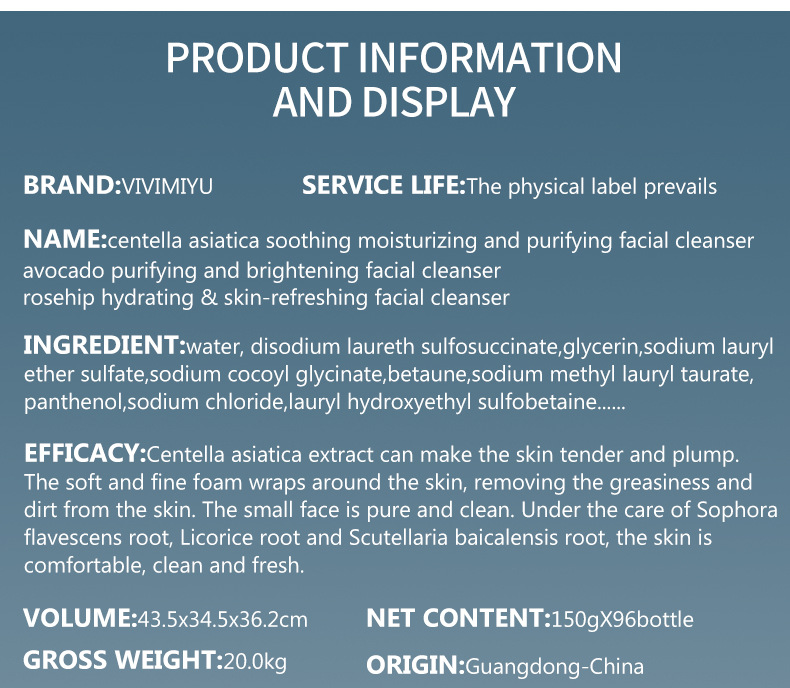 PRODUCT INFORMATION
AND DISPLAY

BRAND:VIVIMIYU

SERVICE LIFE:The physical label prevails

NAME:centella asiatica soothing moisturizing and purifying facial cleanser
avocado purifying and brightening facial cleanser
rosehip hydrating & skin-refreshing facial cleanser

INGREDIENT:water, disodium laureth sulfosuccinate,glycerin,sodium lauryl ether sulfate,sodium cocoyl glycinate,betaune,sodium methyl lauryl taurate, panthenol,sodium chloride,lauryl hydroxyethyl sulfobetaine......

EFFICACY:Centella asiatica extract can make the skin tender and plump. The soft and fine foam wraps around the skin, removing the greasiness and dirt from the skin. The small face is pure and clean. Under the care of Sophora flavescens root, Licorice root and Scutellaria baicalensis root, the skin is comfortable, clean and fresh.

VOLUME:43.5x34.5x36.2cm

NET CONTENT:150gX96bottle

GROSS WEIGHT:20.0kg

ORIGIN:Guangdong-China